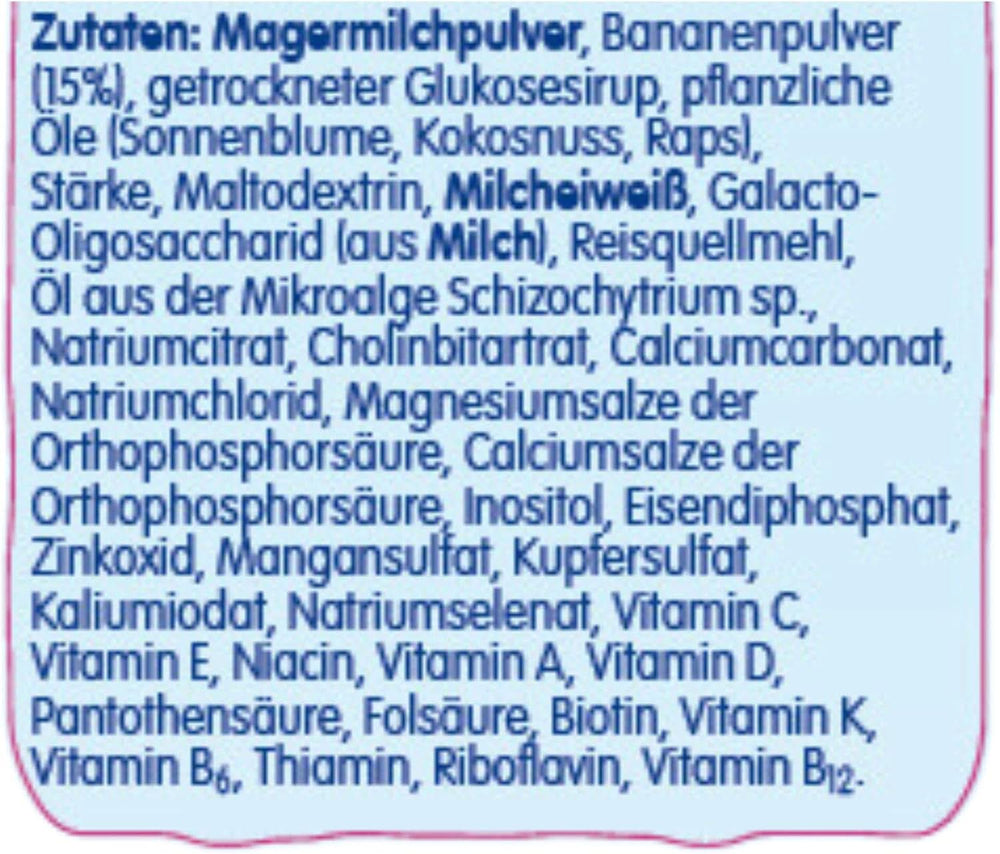 Zutaten: Magermilchpulver, Bananenpulver (15%), getrockneter Glukosesirup, pflanzliche Öle (Sonnenblume, Kokosnuss, Raps), Stärke, Maltodextrin, Milcheiweiß, Galacto-Oligosaccharid (aus Milch), Reisquellmehl, Öl aus der Mikroalge Schizochytrium sp., Natriumcitrat, Cholinbitartrat, Calciumcarbonat, Natriumchlorid, Magnesiumsalze der Orthophosphorsäure, Calciumsalze der Orthophosphorsäure, Inositol, Eisendiphosphat, Zinkoxid, Mangansulfat, Kupfersulfat, Kaliumiodat, Natriumselenat, Vitamin C, Vitamin E, Niacin, Vitamin A, Vitamin D, Pantothensäure, Folsäure, Biotin, Vitamin K, Vitamin $B_6$, Thiamin, Riboflavin, Vitamin $B_{12}$.